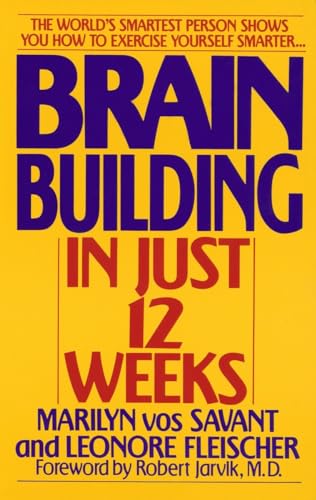 THE WORLD'S SMARTEST PERSON SHOWS YOU HOW TO EXERCISE YOURSELF SMARTER...

BRAIN BUILDING

IN JUST 12 WEEKS

MARILYN vos SAVANT and LEONORE FLEISCHER

Foreword by Robert Jarvik, M.D.